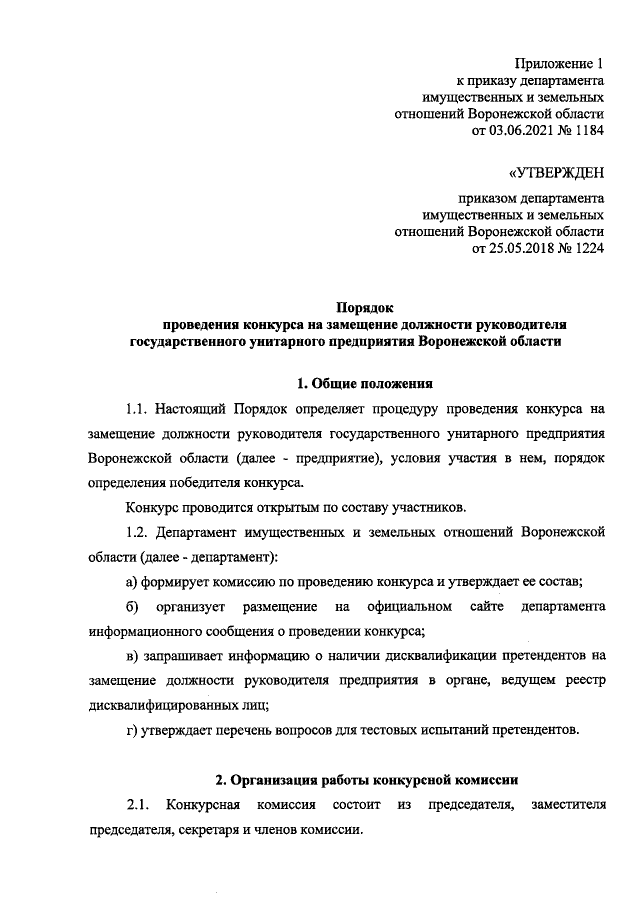 Приложение 1
к приказу департамента
имущественных и земельных
отношений Воронежской области
от 03.06.2021 № 1184

«УТВЕРЖДЕН

приказом департамента
имущественных и земельных
отношений Воронежской области
от 25.05.2018 № 1224

Порядок
проведения конкурса на замещение должности руководителя
государственного унитарного предприятия Воронежской области

1. Общие положения

1.1. Настоящий Порядок определяет процедуру проведения конкурса на замещение должности руководителя государственного унитарного предприятия Воронежской области (далее - предприятие), условия участия в нем, порядок определения победителя конкурса.

Конкурс проводится открытым по составу участников.

1.2. Департамент имущественных и земельных отношений Воронежской области (далее - департамент):

а) формирует комиссию по проведению конкурса и утверждает ее состав;

б) организует размещение на официальном сайте департамента информационного сообщения о проведении конкурса;

в) запрашивает информацию о наличии дисквалификации претендентов на замещение должности руководителя предприятия в органе, ведущем реестр дисквалифицированных лиц;

г) утверждает перечень вопросов для тестовых испытаний претендентов.

2. Организация работы конкурсной комиссии

2.1. Конкурсная комиссия состоит из председателя, заместителя председателя, секретаря и членов комиссии.